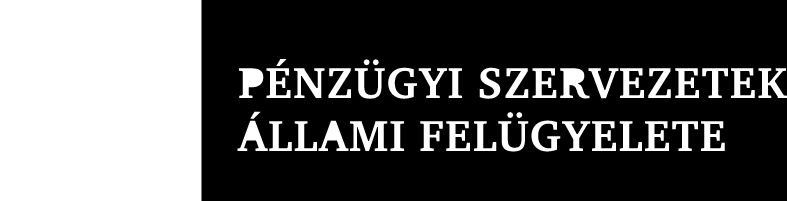 PÉNZÜGYI SZERVEZETEK ÁLLAMI FELÜGYELETE